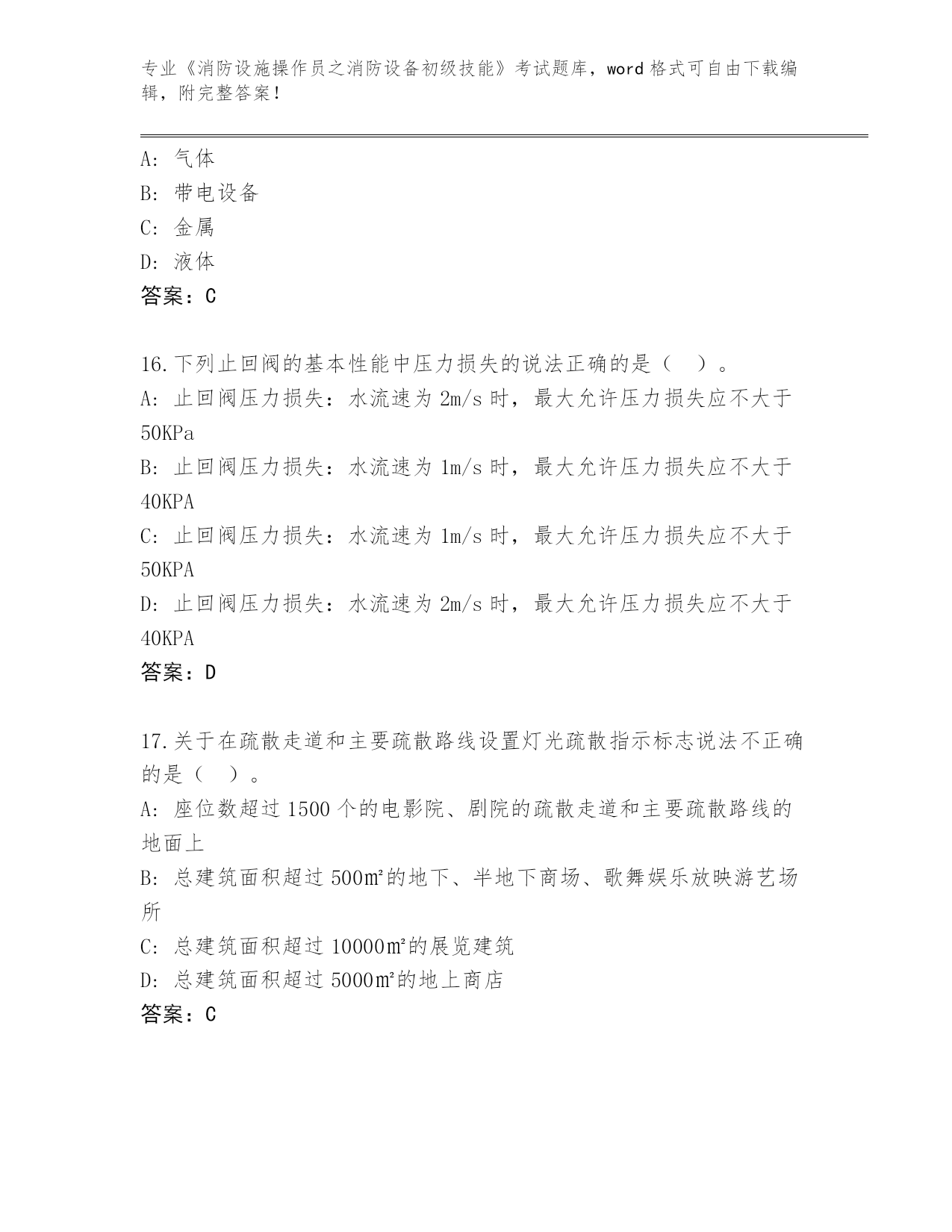 专业《消防设施操作员之消防设备初级技能》考试题库，word 格式可自由下载编辑，附完整答案！

A: 气体
B: 带电设备
C: 金属
D: 液体
答案：C

16.下列止回阀的基本性能中压力损失的说法正确的是（ ）。
A: 止回阀压力损失：水流速为 2m/s 时，最大允许压力损失应不大于 50KPa
B: 止回阀压力损失：水流速为 1m/s 时，最大允许压力损失应不大于 40KPA
C: 止回阀压力损失：水流速为 1m/s 时，最大允许压力损失应不大于 50KPA
D: 止回阀压力损失：水流速为 2m/s 时，最大允许压力损失应不大于 40KPA
答案：D

17.关于在疏散走道和主要疏散路线设置灯光疏散指示标志说法不正确的是（ ）。
A: 座位数超过 1500 个的电影院、剧院的疏散走道和主要疏散路线的地面上
B: 总建筑面积超过 500㎡的地下、半地下商场、歌舞娱乐放映游艺场所
C: 总建筑面积超过 10000㎡的展览建筑
D: 总建筑面积超过 5000㎡的地上商店
答案：C